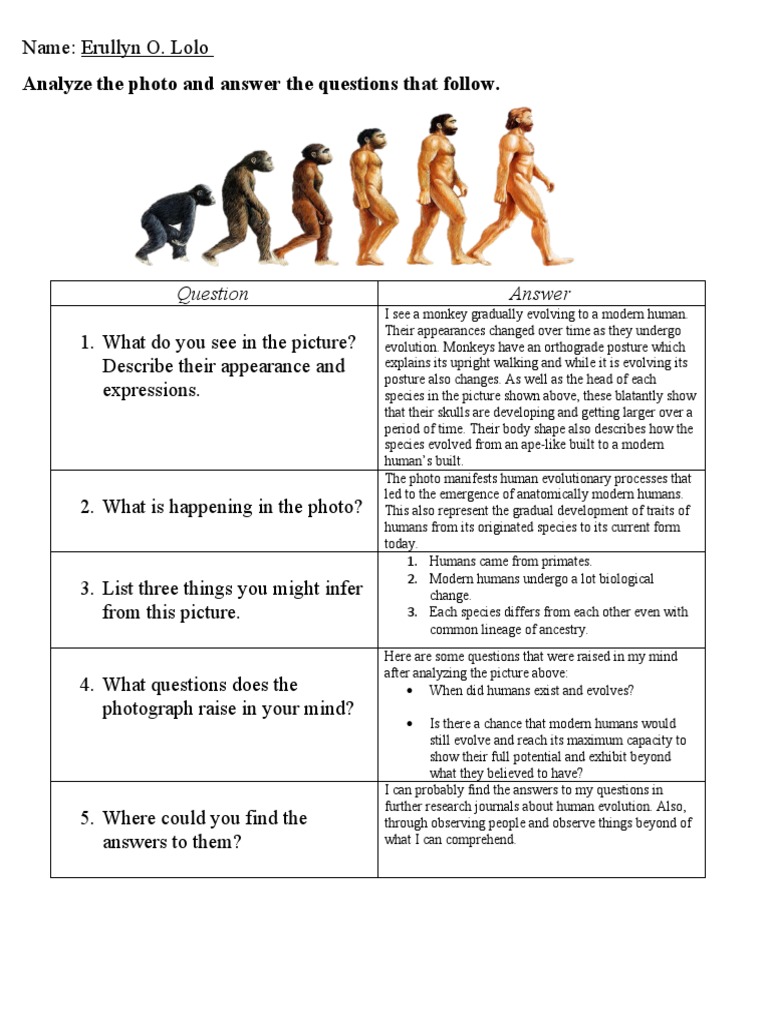 Name: Erullyn O. Lolo

Analyze the photo and answer the questions that follow.

| Question | Answer |
|---|---|
| 1. What do you see in the picture? Describe their appearance and expressions. | I see a monkey gradually evolving to a modern human. Their appearances changed over time as they undergo evolution. Monkeys have an orthograde posture which explains its upright walking and while it is evolving its posture also changes. As well as the head of each species in the picture shown above, these blatantly show that their skulls are developing and getting larger over a period of time. Their body shape also describes how the species evolved from an ape-like built to a modern human's built. |
| 2. What is happening in the photo? | The photo manifests human evolutionary processes that led to the emergence of anatomically modern humans. This also represent the gradual development of traits of humans from its originated species to its current form today. |
| 3. List three things you might infer from this picture. | 1. Humans came from primates. 2. Modern humans undergo a lot biological change. 3. Each species differs from each other even with common lineage of ancestry. |
| 4. What questions does the photograph raise in your mind? | Here are some questions that were raised in my mind after analyzing the picture above: • When did humans exist and evolves? • Is there a chance that modern humans would still evolve and reach its maximum capacity to show their full potential and exhibit beyond what they believed to have? |
| 5. Where could you find the answers to them? | I can probably find the answers to my questions in further research journals about human evolution. Also, through observing people and observe things beyond of what I can comprehend. |